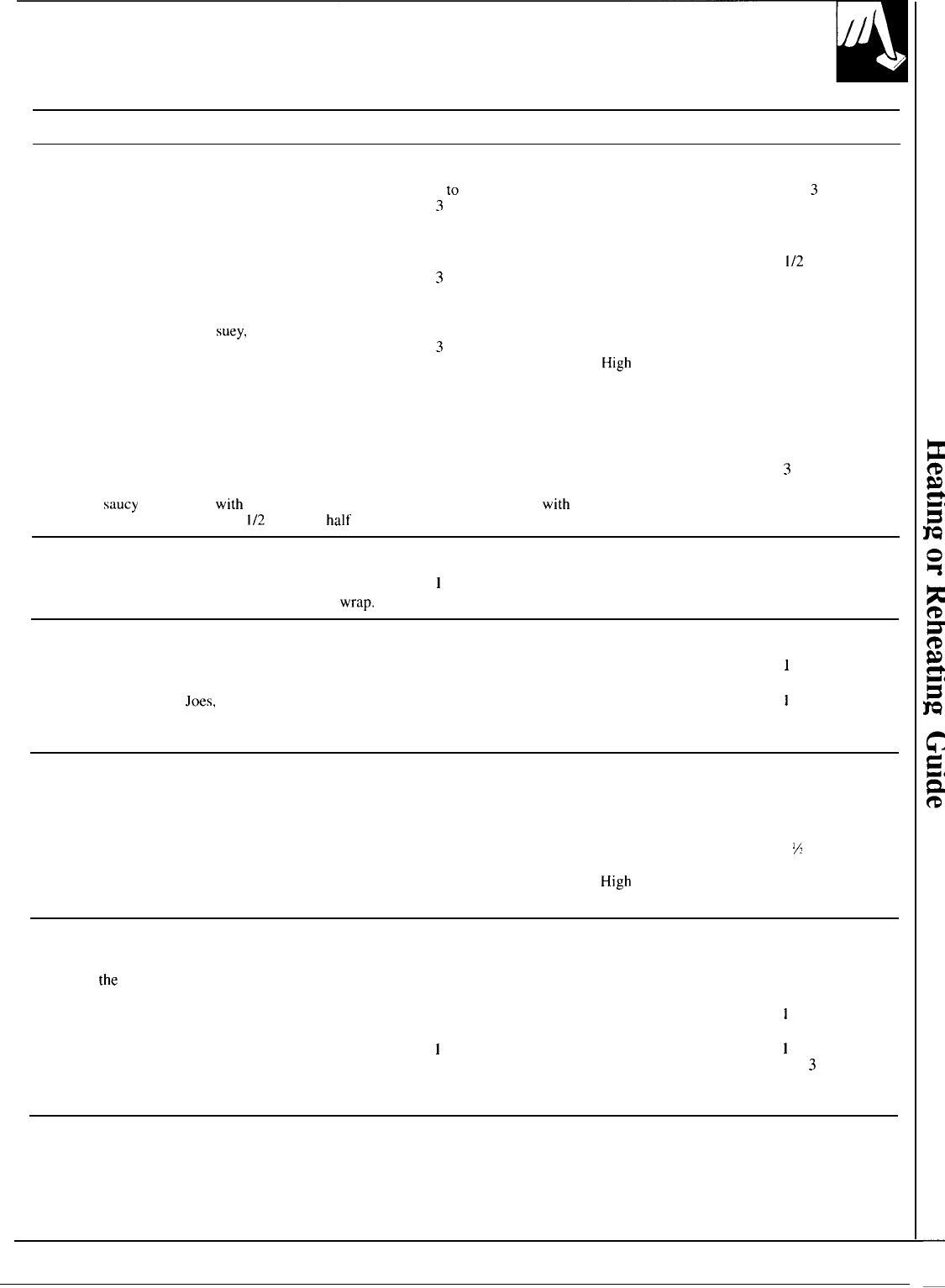 to
3
3
1/2
3
suey,
3
High
3
saucy
with
with
1/2
half
1
wrap.
1
Joes,
1
½
High
the
1
1
1
3

Heating or Reheating Guide